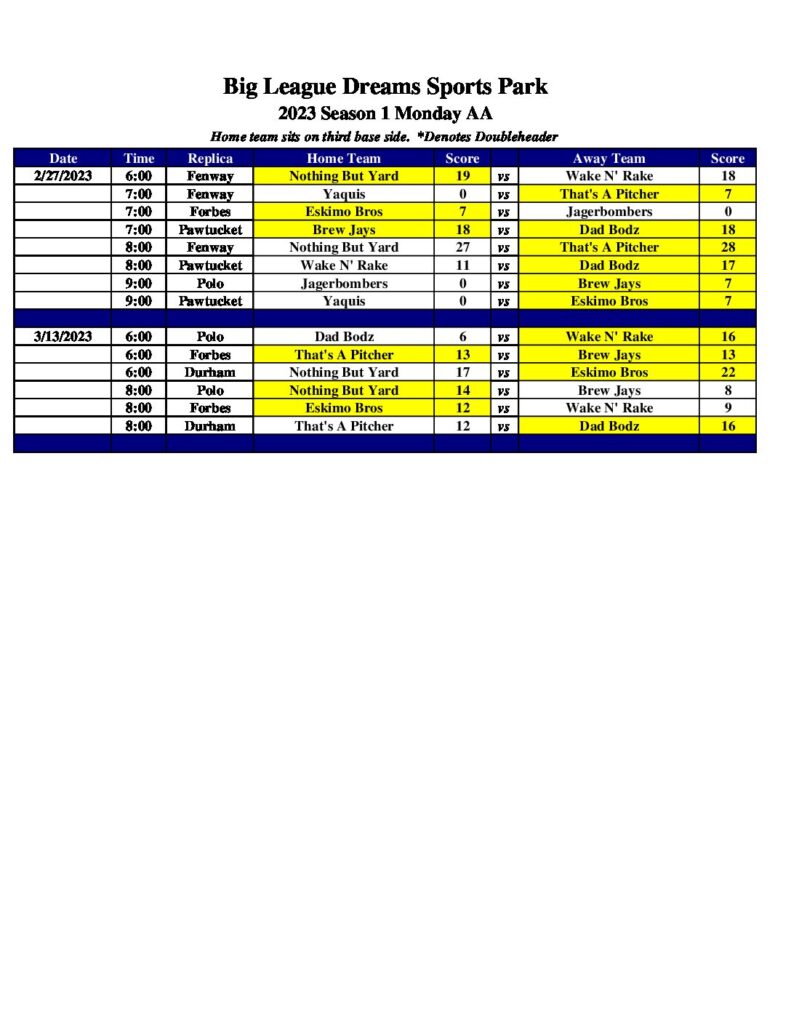 Big League Dreams Sports Park

2023 Season 1 Monday AA

Home team sits on third base side. *Denotes Doubleheader

| Date | Time | Replica | Home Team | Score | | Away Team | Score |
|---|---|---|---|---|---|---|---|
| 2/27/2023 | 6:00 | Fenway | Nothing But Yard | 19 | vs | Wake N' Rake | 18 |
| | 7:00 | Fenway | Yaquis | 0 | vs | That's A Pitcher | 7 |
| | 7:00 | Forbes | Eskimo Bros | 7 | vs | Jagerbombers | 0 |
| | 7:00 | Pawtucket | Brew Jays | 18 | vs | Dad Bodz | 18 |
| | 8:00 | Fenway | Nothing But Yard | 27 | vs | That's A Pitcher | 28 |
| | 8:00 | Pawtucket | Wake N' Rake | 11 | vs | Dad Bodz | 17 |
| | 9:00 | Polo | Jagerbombers | 0 | vs | Brew Jays | 7 |
| | 9:00 | Pawtucket | Yaquis | 0 | vs | Eskimo Bros | 7 |
| | | | | | | | |
| 3/13/2023 | 6:00 | Polo | Dad Bodz | 6 | vs | Wake N' Rake | 16 |
| | 6:00 | Forbes | That's A Pitcher | 13 | vs | Brew Jays | 13 |
| | 6:00 | Durham | Nothing But Yard | 17 | vs | Eskimo Bros | 22 |
| | 8:00 | Polo | Nothing But Yard | 14 | vs | Brew Jays | 8 |
| | 8:00 | Forbes | Eskimo Bros | 12 | vs | Wake N' Rake | 9 |
| | 8:00 | Durham | That's A Pitcher | 12 | vs | Dad Bodz | 16 |